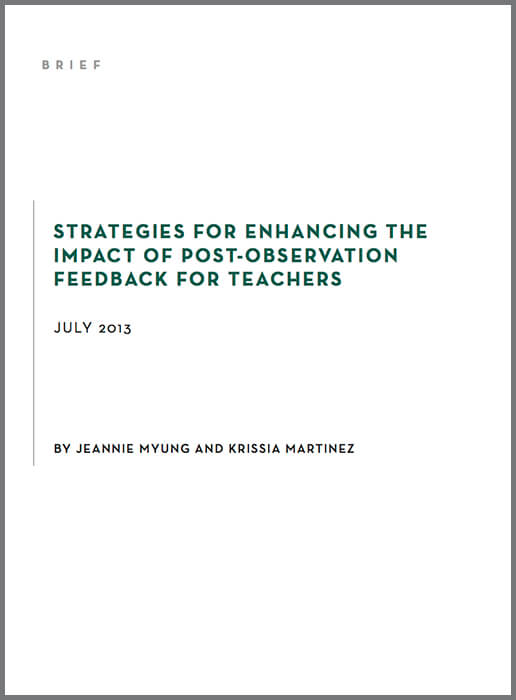 BRIEF

STRATEGIES FOR ENHANCING THE IMPACT OF POST-OBSERVATION FEEDBACK FOR TEACHERS

JULY 2013

BY JEANNIE MYUNG AND KRISSIA MARTINEZ